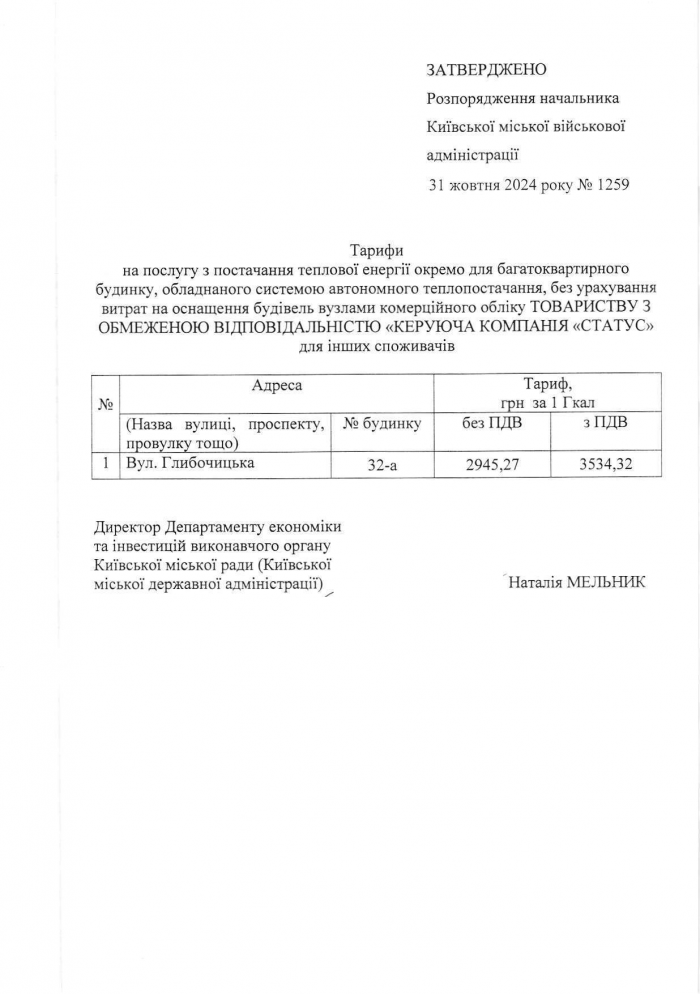 ЗАТВЕРДЖЕНО
Розпорядження начальника Київської міської військової адміністрації
31 жовтня 2024 року № 1259

Тарифи
на послугу з постачання теплової енергії окремо для багатоквартирного будинку, обладнаного системою автономного теплопостачання, без урахування витрат на оснащення будівель вузлами комерційного обліку ТОВАРИСТВУ З ОБМЕЖЕНОЮ ВІДПОВІДАЛЬНІСТЮ «КЕРУЮЧА КОМПАНІЯ «СТАТУС» для інших споживачів

| № | Адреса | | Тариф, грн за 1 Гкал | |
|---|---|---|---|---|
| | (Назва вулиці, проспекту, провулку тощо) | № будинку | без ПДВ | з ПДВ |
| 1 | Вул. Глибочицька | 32-а | 2945,27 | 3534,32 |

Директор Департаменту економіки та інвестицій виконавчого органу Київської міської ради (Київської міської державної адміністрації)

Наталія МЕЛЬНИК